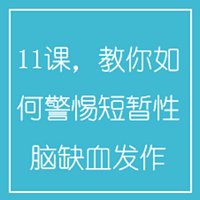 11课，教你如何警惕短暂性脑缺血发作